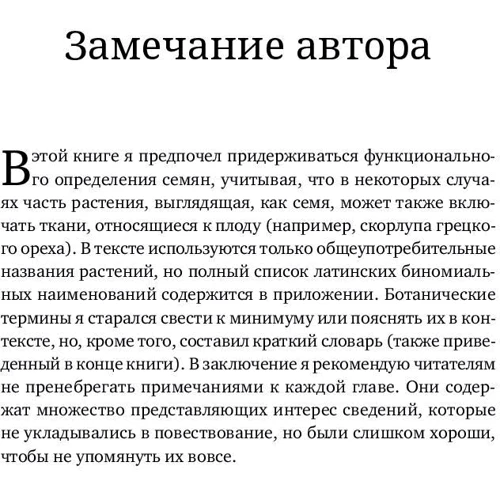 Замечание автора

В этой книге я предпочел придерживаться функционального определения семян, учитывая, что в некоторых случаях часть растения, выглядящая, как семя, может также включать ткани, относящиеся к плоду (например, скорлупа грецкого ореха). В тексте используются только общеупотребительные названия растений, но полный список латинских биномиальных наименований содержится в приложении. Ботанические термины я старался свести к минимуму или пояснять их в контексте, но, кроме того, составил краткий словарь (также приведенный в конце книги). В заключение я рекомендую читателям не пренебрегать примечаниями к каждой главе. Они содержат множество представляющих интерес сведений, которые не укладывались в повествование, но были слишком хороши, чтобы не упомянуть их вовсе.